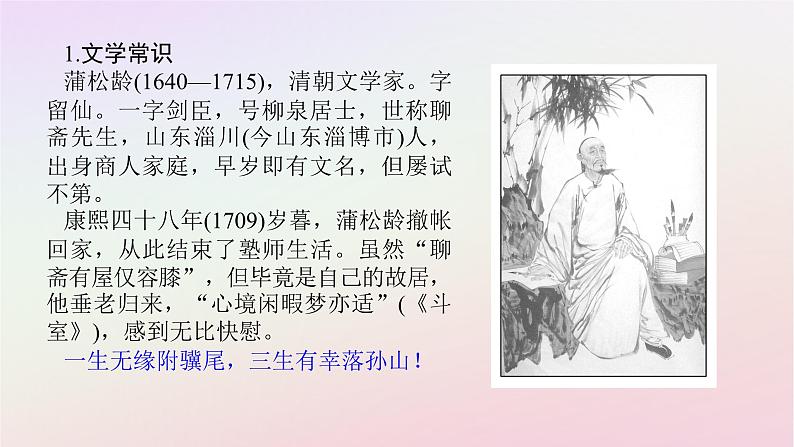 1.文学常识

蒲松龄(1640—1715)，清朝文学家。字留仙。一字剑臣，号柳泉居士，世称聊斋先生，山东淄川(今山东淄博市)人，出身商人家庭，早岁即有文名，但屡试不第。

康熙四十八年(1709)岁暮，蒲松龄撤帐回家，从此结束了塾师生活。虽然“聊斋有屋仅容膝”，但毕竟是自己的故居，他垂老归来，“心境闲暇梦亦适”(《斗室》)，感到无比快慰。

一生无缘附骥尾，三生有幸落孙山！